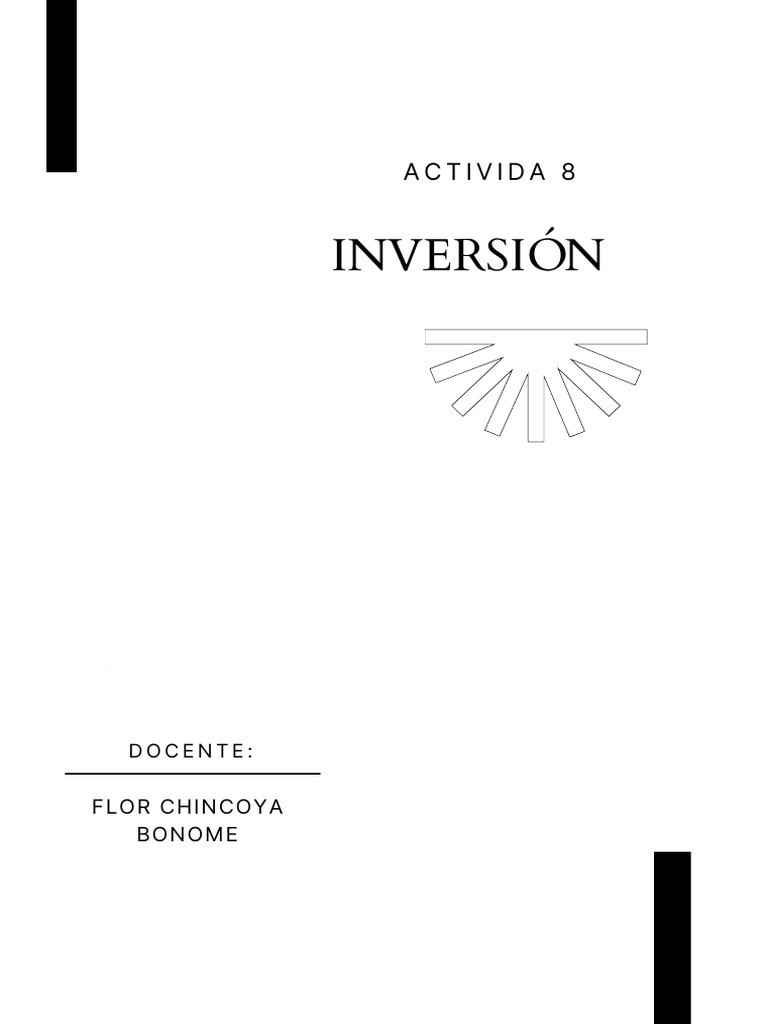 ACTIVIDA 8

INVERSIÓN

DOCENTE:

FLOR CHINCOYA BONOME